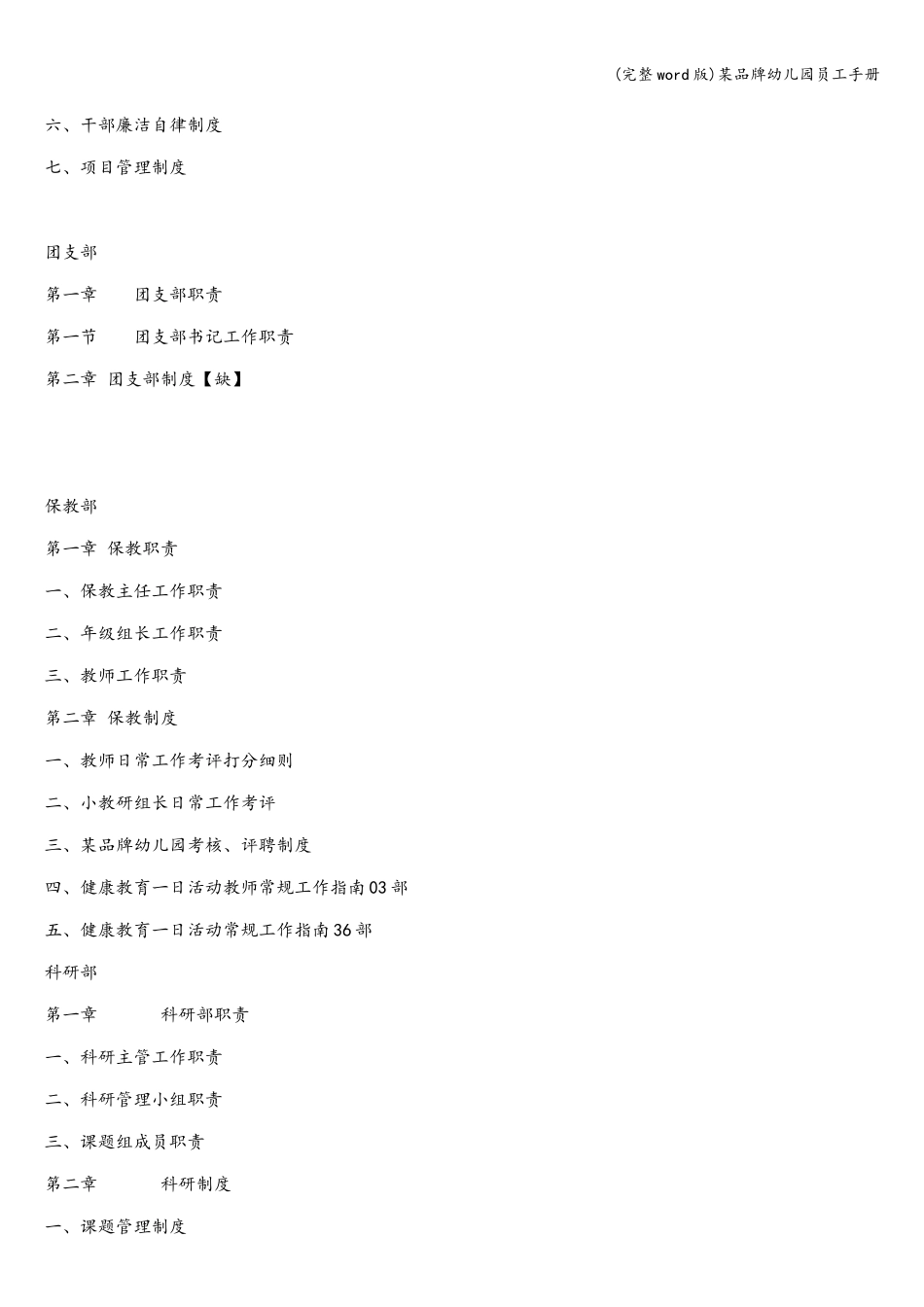 (完整word版)某品牌幼儿园员工手册

六、干部廉洁自律制度

七、项目管理制度

团支部

第一章　　团支部职责

第一节　　团支部书记工作职责

第二章 团支部制度【缺】

保教部

第一章 保教职责

一、保教主任工作职责

二、年级组长工作职责

三、教师工作职责

第二章 保教制度

一、教师日常工作考评打分细则

二、小教研组长日常工作考评

三、某品牌幼儿园考核、评聘制度

四、健康教育一日活动教师常规工作指南03部

五、健康教育一日活动常规工作指南36部

科研部

第一章　　　科研部职责

一、科研主管工作职责

二、科研管理小组职责

三、课题组成员职责

第二章　　　科研制度

一、课题管理制度